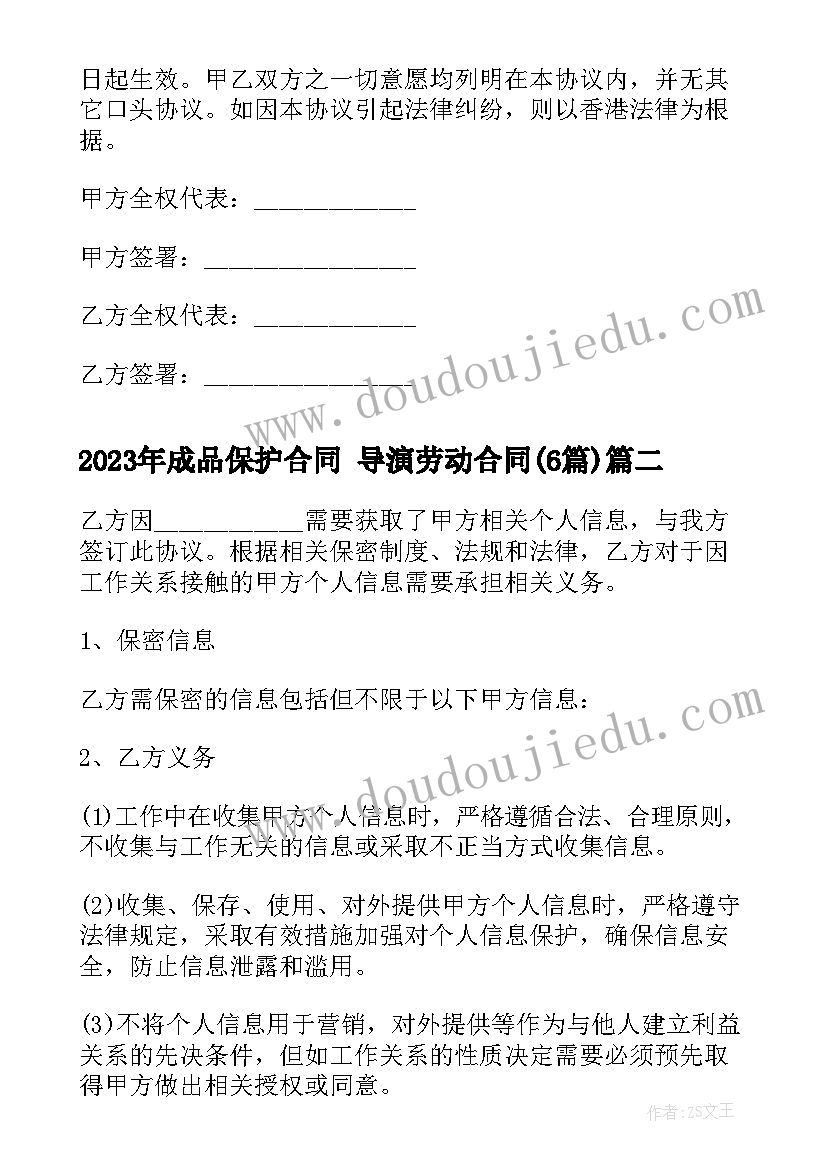 日起生效。甲乙双方之一切意愿均列明在本协议内，并无其它口头协议。如因本协议引起法律纠纷，则以香港法律为根据。

甲方全权代表：____________

甲方签署：________________

乙方全权代表：____________

乙方签署：________________

www.doudoujiedu.com

2023年成品保护合同 导演劳动合同(6篇)篇二

乙方因___________需要获取了甲方相关个人信息，与我方签订此协议。根据相关保密制度、法规和法律，乙方对于因工作关系接触的甲方个人信息需要承担相关义务。

1、保密信息

乙方需保密的信息包括但不限于以下甲方信息：

www.doudoujiedu.com

2、乙方义务

(1)工作中在收集甲方个人信息时，严格遵循合法、合理原则，不收集与工作无关的信息或采取不正当方式收集信息。

(2)收集、保存、使用、对外提供甲方个人信息时，严格遵守法律规定，采取有效措施加强对个人信息保护，确保信息安全，防止信息泄露和滥用。

(3)不将个人信息用于营销，对外提供等作为与他人建立利益关系的先决条件，但如工作关系的性质决定需要必须预先取得甲方做出相关授权或同意。

作者：ZS文王